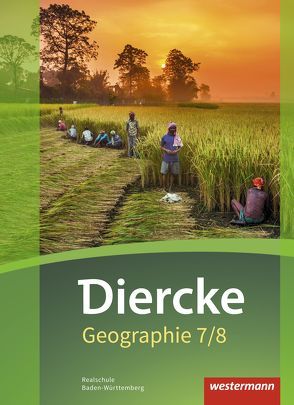 Diercke
Geographie 7/8

Realschule
Baden-Württemberg

westermann